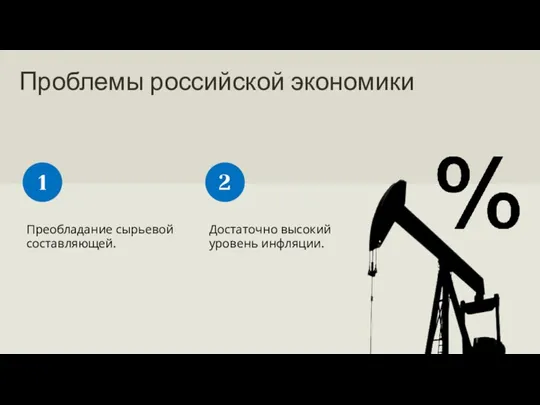 Проблемы российской экономики

1

Преобладание сырьевой составляющей.

2

Достаточно высокий уровень инфляции.

%